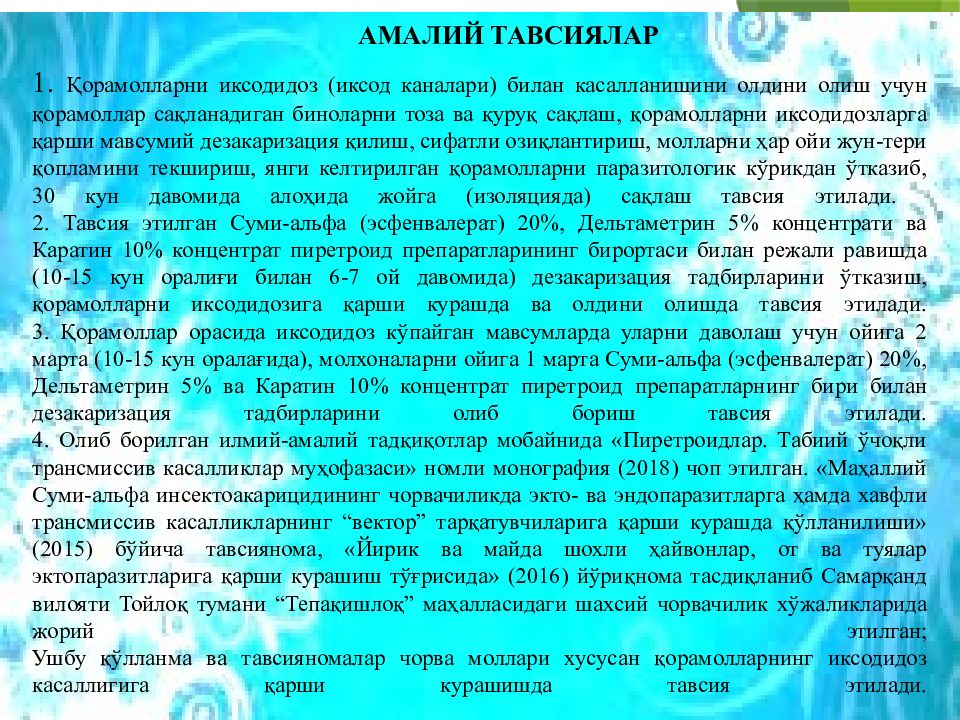 АМАЛИЙ ТАВСИЯЛАР

1. Қорамолларни иксодидоз (иксод каналари) билан касалланишини олдини олиш учун қорамоллар сақланадиган биноларни тоза ва қуруқ сақлаш, қорамолларни иксодидозларга қарши мавсумий дезакаризация қилиш, сифатли озиқлантириш, молларни ҳар ойи жун-тери қопламини текшириш, янги келтирилган қорамолларни паразитологик кўрикдан ўтказиб, 30 кун давомида алоҳида жойга (изоляцияда) сақлаш тавсия этилади.
2. Тавсия этилган Суми-альфа (эсфенвалерат) 20%, Дельтаметрин 5% концентрати ва Каратин 10% концентрат пиретроид препаратларининг бирортаси билан режали равишда (10-15 кун оралиғи билан 6-7 ой давомида) дезакаризация тадбирларини ўтказиш, қорамолларни иксодидозига қарши курашда ва олдини олишда тавсия этилади.
3. Қорамоллар орасида иксодидоз кўпайган мавсумларда уларни даволаш учун ойига 2 марта (10-15 кун оралағида), молхоналарни ойига 1 марта Суми-альфа (эсфенвалерат) 20%, Дельтаметрин 5% ва Каратин 10% концентрат пиретроид препаратларнинг бири билан дезакаризация тадбирларини олиб бориш тавсия этилади.
4. Олиб борилган илмий-амалий тадқиқотлар мобайнида «Пиретроидлар. Табиий ўчоқли трансмиссив касалликлар муҳофазаси» номли монография (2018) чоп этилган. «Маҳаллий Суми-альфа инсектоакарицидининг чорвачиликда экто- ва эндопаразитларга ҳамда хавфли трансмиссив касалликларнинг “вектор” тарқатувчиларига қарши курашда қўлланилиши» (2015) бўйича тавсиянома, «Йирик ва майда шохли ҳайвонлар, от ва туялар эктопаразитларига қарши курашиш тўғрисида» (2016) йўриқнома тасдиқланиб Самарқанд вилояти Тойлоқ тумани “Тепақишлоқ” маҳалласидаги шахсий чорвачилик хўжаликларида жорий этилган;
Ушбу қўлланма ва тавсияномалар чорва моллари хусусан қорамолларнинг иксодидоз касаллигига қарши курашишда тавсия этилади.